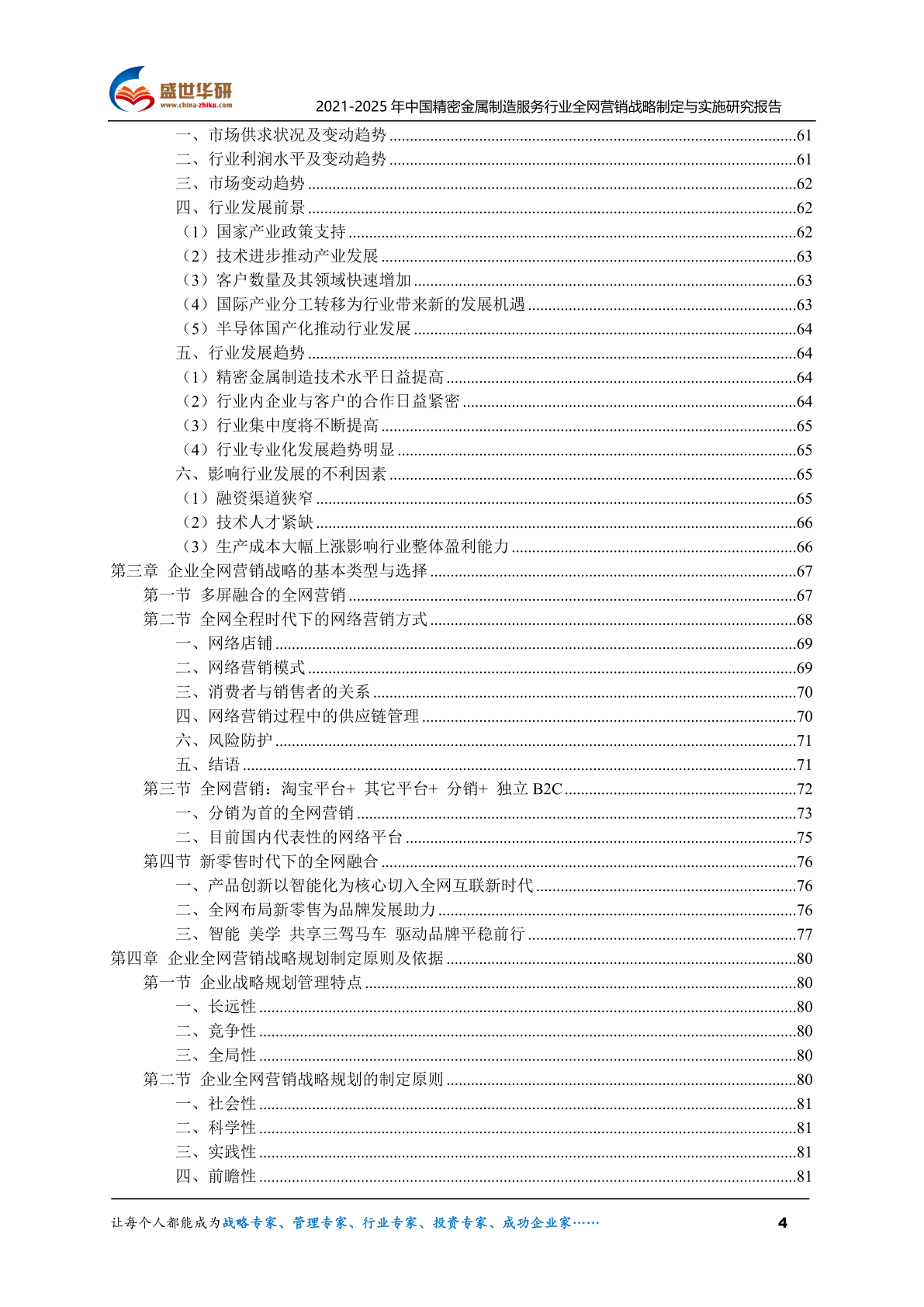 盛世华研
www.china-zhiku.com
2021-2025 年中国精密金属制造服务行业全网营销战略制定与实施研究报告

一、市场供求状况及变动趋势 ........61
二、行业利润水平及变动趋势 ........61
三、市场变动趋势 ........62
四、行业发展前景 ........62
（1）国家产业政策支持 ........62
（2）技术进步推动产业发展 ........63
（3）客户数量及其领域快速增加 ........63
（4）国际产业分工转移为行业带来新的发展机遇 ........63
（5）半导体国产化推动行业发展 ........64
五、行业发展趋势 ........64
（1）精密金属制造技术水平日益提高 ........64
（2）行业内企业与客户的合作日益紧密 ........64
（3）行业集中度将不断提高 ........65
（4）行业专业化发展趋势明显 ........65
六、影响行业发展的不利因素 ........65
（1）融资渠道狭窄 ........65
（2）技术人才紧缺 ........66
（3）生产成本大幅上涨影响行业整体盈利能力 ........66
第三章 企业全网营销战略的基本类型与选择 ........67
第一节 多屏融合的全网营销 ........67
第二节 全网全程时代下的网络营销方式 ........68
一、网络店铺 ........69
二、网络营销模式 ........69
三、消费者与销售者的关系 ........70
四、网络营销过程中的供应链管理 ........70
六、风险防护 ........71
五、结语 ........71
第三节 全网营销：淘宝平台+ 其它平台+ 分销+ 独立 B2C ........72
一、分销为首的全网营销 ........73
二、目前国内代表性的网络平台 ........75
第四节 新零售时代下的全网融合 ........76
一、产品创新以智能化为核心切入全网互联新时代 ........76
二、全网布局新零售为品牌发展助力 ........76
三、智能 美学 共享三驾马车 驱动品牌平稳前行 ........77
第四章 企业全网营销战略规划制定原则及依据 ........80
第一节 企业战略规划管理特点 ........80
一、长远性 ........80
二、竞争性 ........80
三、全局性 ........80
第二节 企业全网营销战略规划的制定原则 ........80
一、社会性 ........81
二、科学性 ........81
三、实践性 ........81
四、前瞻性 ........81

让每个人都能成为战略专家、管理专家、行业专家、投资专家、成功企业家……
4